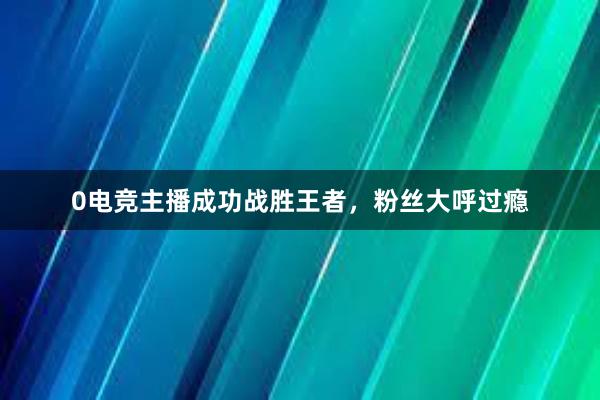 0电竞主播成功战胜王者，粉丝大呼过瘾